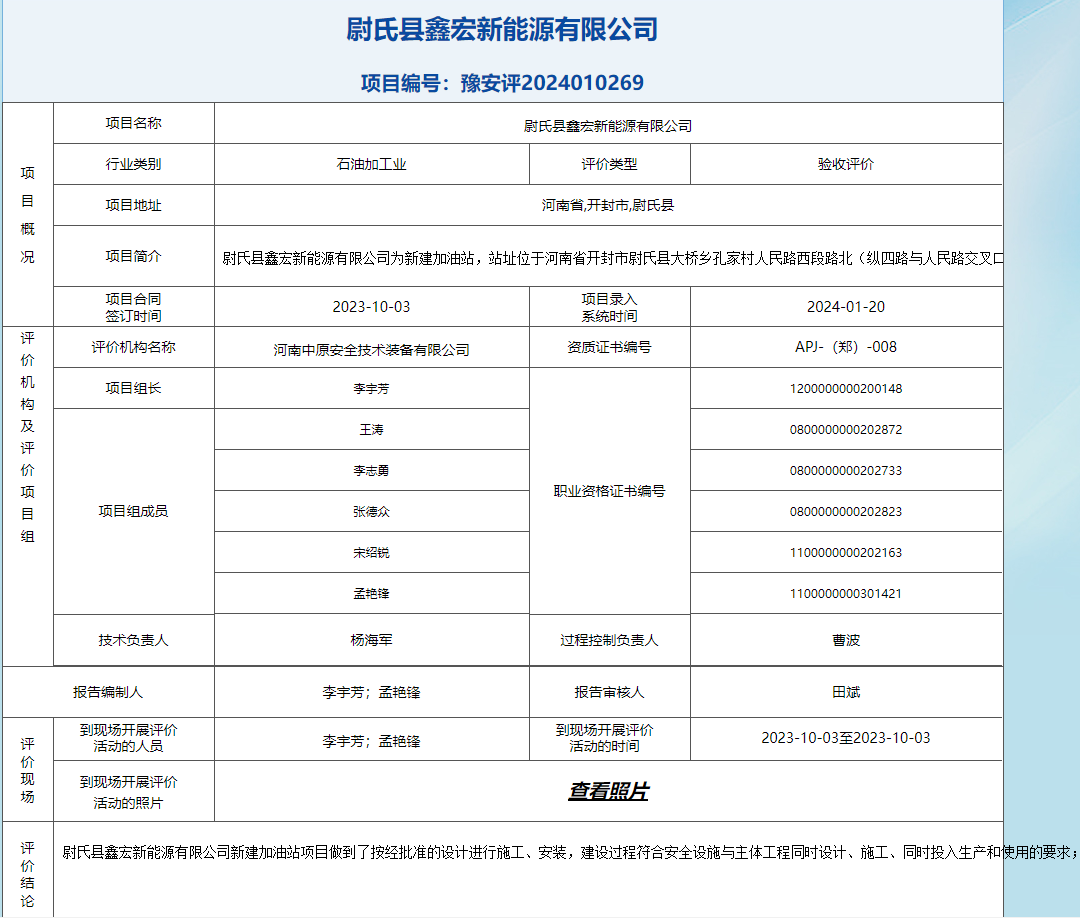 尉氏县鑫宏新能源有限公司

项目编号：豫安评2024010269

| 项目概况 | 项目名称 | 尉氏县鑫宏新能源有限公司 | | |
|---|---|---|---|---|
| | 行业类别 | 石油加工业 | 评价类型 | 验收评价 |
| | 项目地址 | 河南省,开封市,尉氏县 | | |
| | 项目简介 | 尉氏县鑫宏新能源有限公司为新建加油站，站址位于河南省开封市尉氏县大桥乡孔家村人民路西段路北（纵四路与人民路交叉口 | | |
| | 项目合同签订时间 | 2023-10-03 | 项目录入系统时间 | 2024-01-20 |
| 评价机构及评价项目组 | 评价机构名称 | 河南中原安全技术装备有限公司 | 资质证书编号 | APJ-（郑）-008 |
| | 项目组长 | 李宇芳 | 职业资格证书编号 | 1200000000200148 |
| | 项目组成员 | 王涛 | | 0800000000202872 |
| | | 李志勇 | | 0800000000202733 |
| | | 张德众 | | 0800000000202823 |
| | | 宋绍锐 | | 1100000000202163 |
| | | 孟艳锋 | | 1100000000301421 |
| | 技术负责人 | 杨海军 | 过程控制负责人 | 曹波 |
| 报告编制人 | | 李宇芳；孟艳锋 | 报告审核人 | 田斌 |
| 评价现场 | 到现场开展评价活动的人员 | 李宇芳；孟艳锋 | 到现场开展评价活动的时间 | 2023-10-03至2023-10-03 |
| | 到现场开展评价活动的照片 | 查看照片 | | |
| 评价结论 | 尉氏县鑫宏新能源有限公司新建加油站项目做到了按经批准的设计进行施工、安装，建设过程符合安全设施与主体工程同时设计、施工、同时投入生产和使用的要求； | | | |